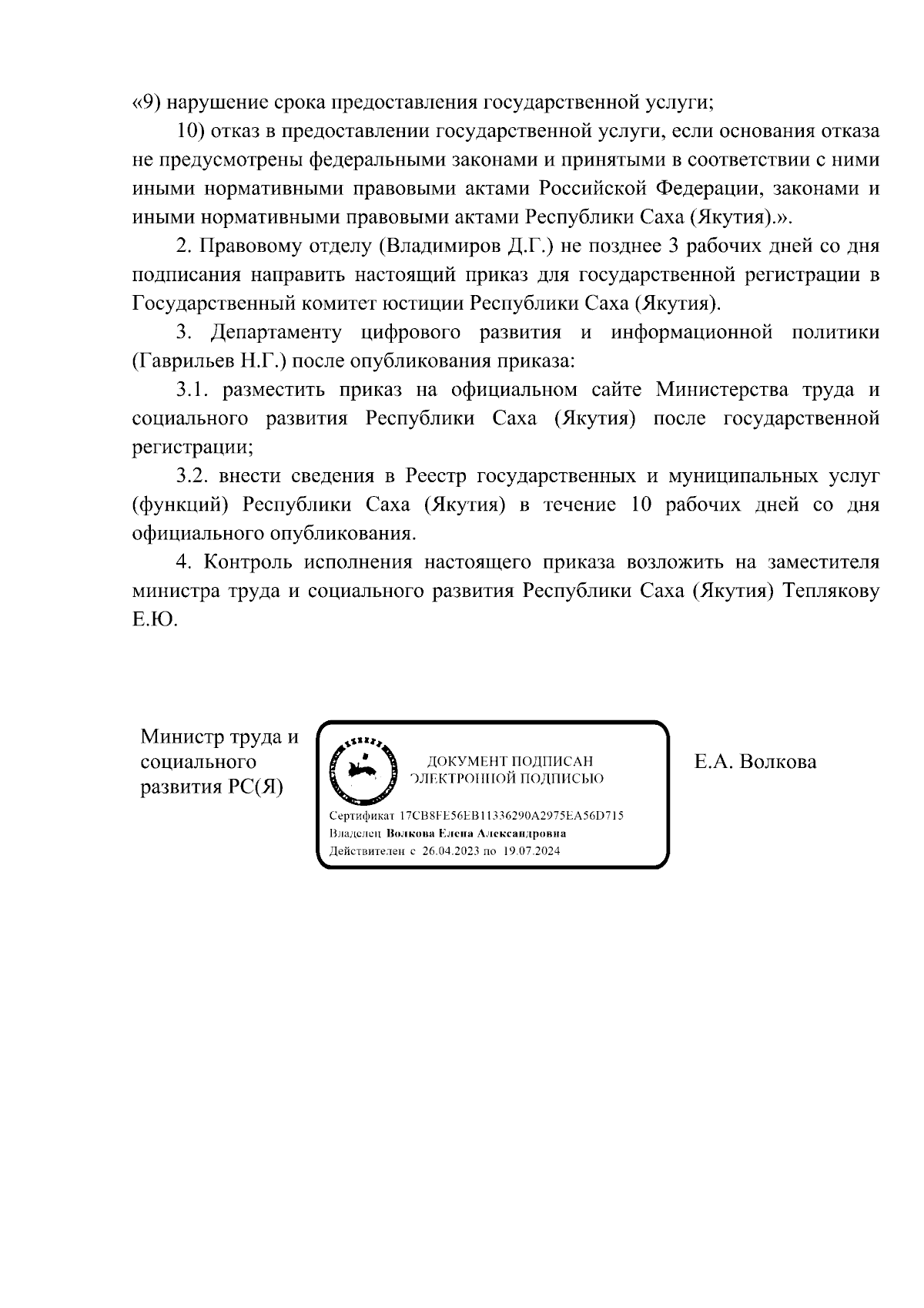 «9) нарушение срока предоставления государственной услуги;

10) отказ в предоставлении государственной услуги, если основания отказа не предусмотрены федеральными законами и принятыми в соответствии с ними иными нормативными правовыми актами Российской Федерации, законами и иными нормативными правовыми актами Республики Саха (Якутия).».

2. Правовому отделу (Владимиров Д.Г.) не позднее 3 рабочих дней со дня подписания направить настоящий приказ для государственной регистрации в Государственный комитет юстиции Республики Саха (Якутия).

3. Департаменту цифрового развития и информационной политики (Гаврильев Н.Г.) после опубликования приказа:

3.1. разместить приказ на официальном сайте Министерства труда и социального развития Республики Саха (Якутия) после государственной регистрации;

3.2. внести сведения в Реестр государственных и муниципальных услуг (функций) Республики Саха (Якутия) в течение 10 рабочих дней со дня официального опубликования.

4. Контроль исполнения настоящего приказа возложить на заместителя министра труда и социального развития Республики Саха (Якутия) Теплякову Е.Ю.

Министр труда и социального развития РС(Я)

ДОКУМЕНТ ПОДПИСАН ЭЛЕКТРОННОЙ ПОДПИСЬЮ

Сертификат 17CB8FE56EB11336290A2975EA56D715
Владелец Волкова Елена Александровна
Действителен с 26.04.2023 по 19.07.2024

Е.А. Волкова